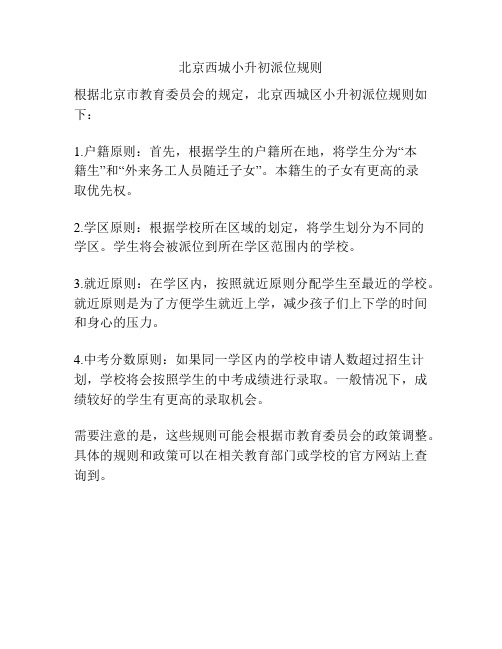 北京西城小升初派位规则

根据北京市教育委员会的规定，北京西城区小升初派位规则如下：

1.户籍原则：首先，根据学生的户籍所在地，将学生分为“本籍生”和“外来务工人员随迁子女”。本籍生的子女有更高的录取优先权。

2.学区原则：根据学校所在区域的划定，将学生划分为不同的学区。学生将会被派位到所在学区范围内的学校。

3.就近原则：在学区内，按照就近原则分配学生至最近的学校。就近原则是为了方便学生就近上学，减少孩子们上下学的时间和身心的压力。

4.中考分数原则：如果同一学区内的学校申请人数超过招生计划，学校将会按照学生的中考成绩进行录取。一般情况下，成绩较好的学生有更高的录取机会。

需要注意的是，这些规则可能会根据市教育委员会的政策调整。具体的规则和政策可以在相关教育部门或学校的官方网站上查询到。